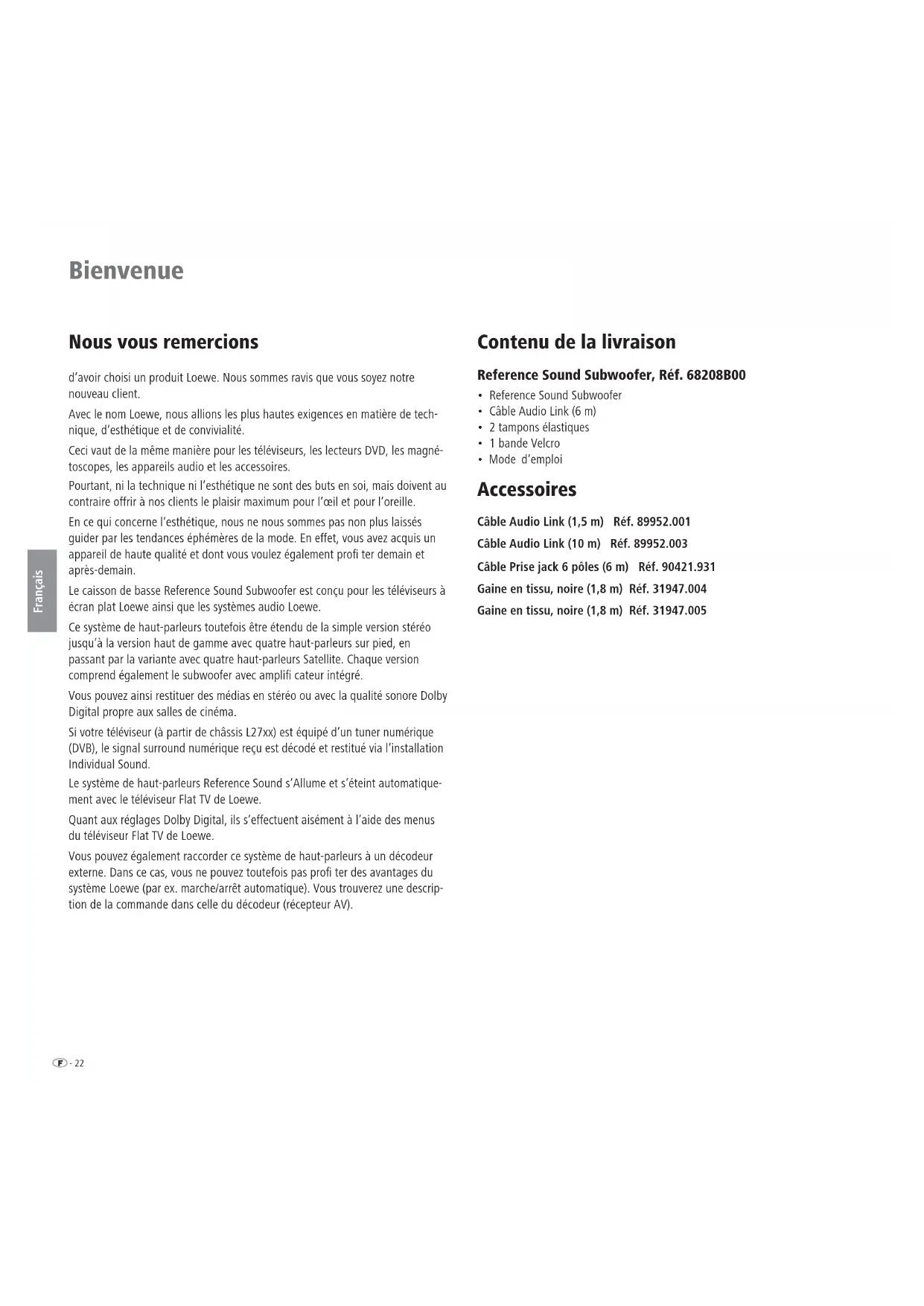 Bienvenue

Français

Nous vous remercions

d'avoir choisi un produit Loewe. Nous sommes ravis que vous soyez notre nouveau client.

Avec le nom Loewe, nous allions les plus hautes exigences en matière de technique, d'esthétique et de convivialité.

Ceci vaut de la même manière pour les téléviseurs, les lecteurs DVD, les magnétoscopes, les appareils audio et les accessoires.

Pourtant, ni la technique ni l'esthétique ne sont des buts en soi, mais doivent au contraire offrir à nos clients le plaisir maximum pour l'œil et pour l'oreille.

En ce qui concerne l'esthétique, nous ne nous sommes pas non plus laissés guider par les tendances éphémères de la mode. En effet, vous avez acquis un appareil de haute qualité et dont vous voulez également profi ter demain et après-demain.

Le caisson de basse Reference Sound Subwoofer est conçu pour les téléviseurs à écran plat Loewe ainsi que les systèmes audio Loewe.

Ce système de haut-parleurs toutefois être étendu de la simple version stéréo jusqu'à la version haut de gamme avec quatre haut-parleurs sur pied, en passant par la variante avec quatre haut-parleurs Satellite. Chaque version comprend également le subwoofer avec amplifi cateur intégré.

Vous pouvez ainsi restituer des médias en stéréo ou avec la qualité sonore Dolby Digital propre aux salles de cinéma.

Si votre téléviseur (à partir de châssis L27xx) est équipé d'un tuner numérique (DVB), le signal surround numérique reçu est décodé et restitué via l'installation Individual Sound.

Le système de haut-parleurs Reference Sound s'Allume et s'éteint automatiquement avec le téléviseur Flat TV de Loewe.

Quant aux réglages Dolby Digital, ils s'effectuent aisément à l'aide des menus du téléviseur Flat TV de Loewe.

Vous pouvez également raccorder ce système de haut-parleurs à un décodeur externe. Dans ce cas, vous ne pouvez toutefois pas profi ter des avantages du système Loewe (par ex. marche/arrêt automatique). Vous trouverez une description de la commande dans celle du décodeur (récepteur AV).

Contenu de la livraison

Reference Sound Subwoofer, Réf. 68208B00

• Reference Sound Subwoofer
• Câble Audio Link (6 m)
• 2 tampons élastiques
• 1 bande Velcro
• Mode d'emploi

Accessoires

Câble Audio Link (1,5 m) Réf. 89952.001
Câble Audio Link (10 m) Réf. 89952.003
Câble Prise jack 6 pôles (6 m) Réf. 90421.931
Gaine en tissu, noire (1,8 m) Réf. 31947.004
Gaine en tissu, noire (1,8 m) Réf. 31947.005

F - 22